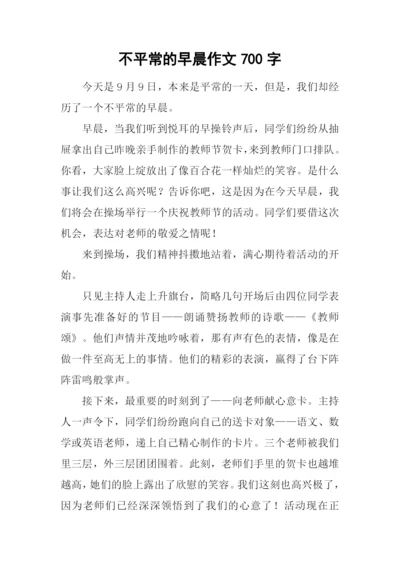 不平常的早晨作文 700 字

今天是 9 月 9 日，本来是平常的一天，但是，我们却经历了一个不平常的早晨。

早晨，当我们听到悦耳的早操铃声后，同学们纷纷从抽屉拿出自己昨晚亲手制作的教师节贺卡，来到教师门口排队。你看，大家脸上绽放出了像百合花一样灿烂的笑容。是什么事让我们这么高兴呢？告诉你吧，这是因为在今天早晨，我们将会在操场举行一个庆祝教师节的活动。同学们要借这次机会，表达对老师的敬爱之情呢！

来到操场，我们精神抖擞地站着，满心期待着活动的开始。

只见主持人走上升旗台，简略几句开场后由四位同学表演事先准备好的节目——朗诵赞扬教师的诗歌——《教师颂》。他们声情并茂地吟咏着，那有声有色的表情，像是在做一件至高无上的事情。他们的精彩的表演，赢得了台下阵阵雷鸣般掌声。

接下来，最重要的时刻到了——向老师献心意卡。主持人一声令下，同学们纷纷跑向自己的送卡对象——语文、数学或英语老师，递上自己精心制作的卡片。三个老师被我们里三层，外三层团团围着。此刻，老师们手里的贺卡也越堆越高，她们的脸上露出了欣慰的笑容。我们这刻也高兴极了，因为老师们已经深深领悟到了我们的心意了！活动现在正